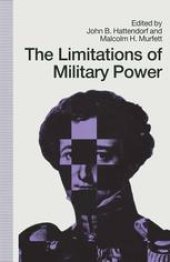 Edited by
John B. Hattendorf and
Malcolm H. Murfett

The Limitations of Military Power